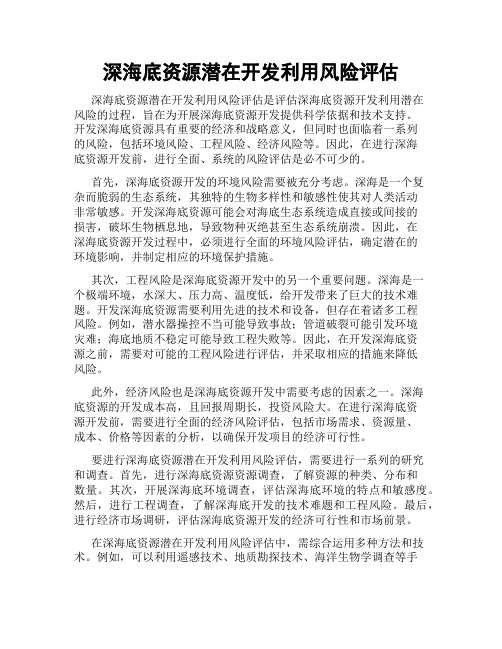 深海底资源潜在开发利用风险评估

深海底资源潜在开发利用风险评估是评估深海底资源开发利用潜在风险的过程，旨在为开展深海底资源开发提供科学依据和技术支持。开发深海底资源具有重要的经济和战略意义，但同时也面临着一系列的风险，包括环境风险、工程风险、经济风险等。因此，在进行深海底资源开发前，进行全面、系统的风险评估是必不可少的。

首先，深海底资源开发的环境风险需要被充分考虑。深海是一个复杂而脆弱的生态系统，其独特的生物多样性和敏感性使其对人类活动非常敏感。开发深海底资源可能会对海底生态系统造成直接或间接的损害，破坏生物栖息地，导致物种灭绝甚至生态系统崩溃。因此，在深海底资源开发过程中，必须进行全面的环境风险评估，确定潜在的环境影响，并制定相应的环境保护措施。

其次，工程风险是深海底资源开发中的另一个重要问题。深海是一个极端环境，水深大、压力高、温度低，给开发带来了巨大的技术难题。开发深海底资源需要利用先进的技术和设备，但存在着诸多工程风险。例如，潜水器操控不当可能导致事故；管道破裂可能引发环境灾难；海底地质不稳定可能导致工程失败等。因此，在开发深海底资源之前，需要对可能的工程风险进行评估，并采取相应的措施来降低风险。

此外，经济风险也是深海底资源开发中需要考虑的因素之一。深海底资源的开发成本高，且回报周期长，投资风险大。在进行深海底资源开发前，需要进行全面的经济风险评估，包括市场需求、资源量、成本、价格等因素的分析，以确保开发项目的经济可行性。

要进行深海底资源潜在开发利用风险评估，需要进行一系列的研究和调查。首先，进行深海底资源资源调查，了解资源的种类、分布和数量。其次，开展深海底环境调查，评估深海底环境的特点和敏感度。然后，进行工程调查，了解深海底开发的技术难题和工程风险。最后，进行经济市场调研，评估深海底资源开发的经济可行性和市场前景。

在深海底资源潜在开发利用风险评估中，需综合运用多种方法和技术。例如，可以利用遥感技术、地质勘探技术、海洋生物学调查等手